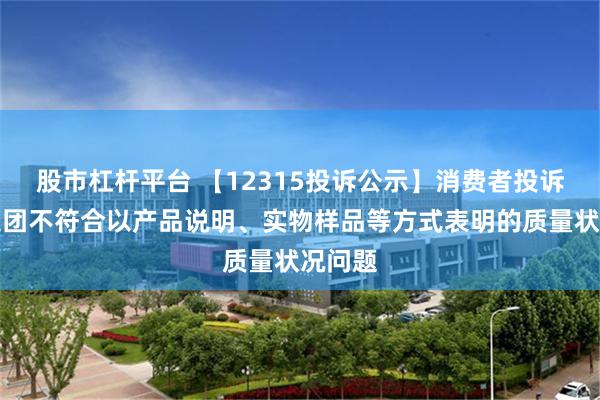 股市杠杆平台 【12315投诉公示】消费者投诉
团不符合以产品说明、实物样品等方式表明的质量状
质量状况问题